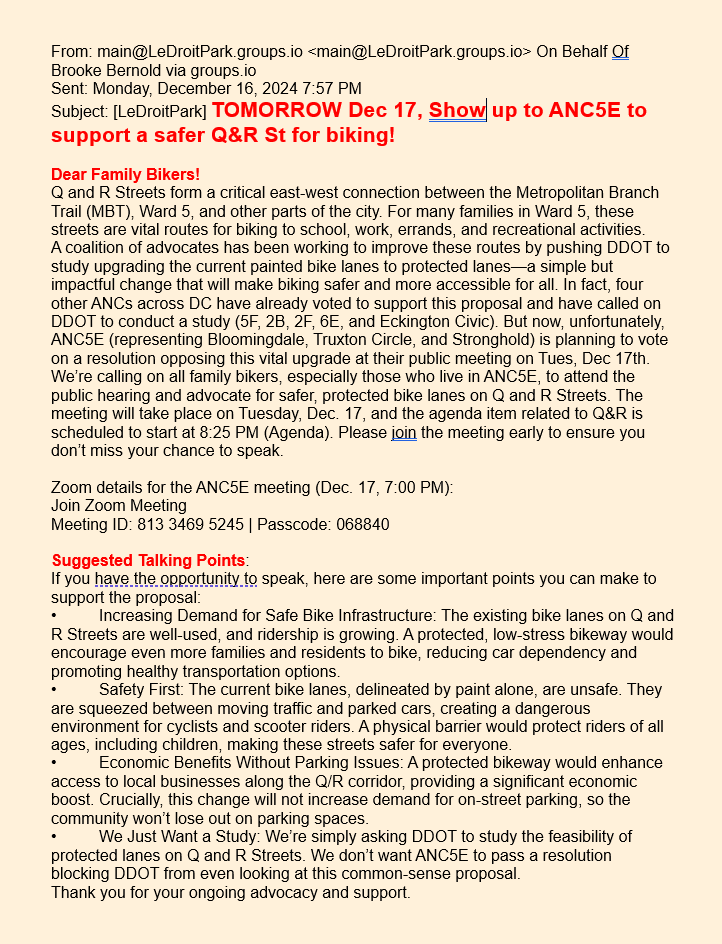 From: main@LeDroitPark.groups.io <main@LeDroitPark.groups.io> On Behalf Of Brooke Bernold via groups.io
Sent: Monday, December 16, 2024 7:57 PM
Subject: [LeDroitPark] TOMORROW Dec 17, Show up to ANC5E to support a safer Q&R St for biking!

Dear Family Bikers!
Q and R Streets form a critical east-west connection between the Metropolitan Branch Trail (MBT), Ward 5, and other parts of the city. For many families in Ward 5, these streets are vital routes for biking to school, work, errands, and recreational activities.
A coalition of advocates has been working to improve these routes by pushing DDOT to study upgrading the current painted bike lanes to protected lanes—a simple but impactful change that will make biking safer and more accessible for all. In fact, four other ANCs across DC have already voted to support this proposal and have called on DDOT to conduct a study (5F, 2B, 2F, 6E, and Eckington Civic). But now, unfortunately, ANC5E (representing Bloomingdale, Truxton Circle, and Stronghold) is planning to vote on a resolution opposing this vital upgrade at their public meeting on Tues, Dec 17th.
We're calling on all family bikers, especially those who live in ANC5E, to attend the public hearing and advocate for safer, protected bike lanes on Q and R Streets. The meeting will take place on Tuesday, Dec. 17, and the agenda item related to Q&R is scheduled to start at 8:25 PM (Agenda). Please join the meeting early to ensure you don't miss your chance to speak.

Zoom details for the ANC5E meeting (Dec. 17, 7:00 PM):
Join Zoom Meeting
Meeting ID: 813 3469 5245 | Passcode: 068840

Suggested Talking Points:
If you have the opportunity to speak, here are some important points you can make to support the proposal:
• Increasing Demand for Safe Bike Infrastructure: The existing bike lanes on Q and R Streets are well-used, and ridership is growing. A protected, low-stress bikeway would encourage even more families and residents to bike, reducing car dependency and promoting healthy transportation options.
• Safety First: The current bike lanes, delineated by paint alone, are unsafe. They are squeezed between moving traffic and parked cars, creating a dangerous environment for cyclists and scooter riders. A physical barrier would protect riders of all ages, including children, making these streets safer for everyone.
• Economic Benefits Without Parking Issues: A protected bikeway would enhance access to local businesses along the Q/R corridor, providing a significant economic boost. Crucially, this change will not increase demand for on-street parking, so the community won't lose out on parking spaces.
• We Just Want a Study: We're simply asking DDOT to study the feasibility of protected lanes on Q and R Streets. We don't want ANC5E to pass a resolution blocking DDOT from even looking at this common-sense proposal.
Thank you for your ongoing advocacy and support.